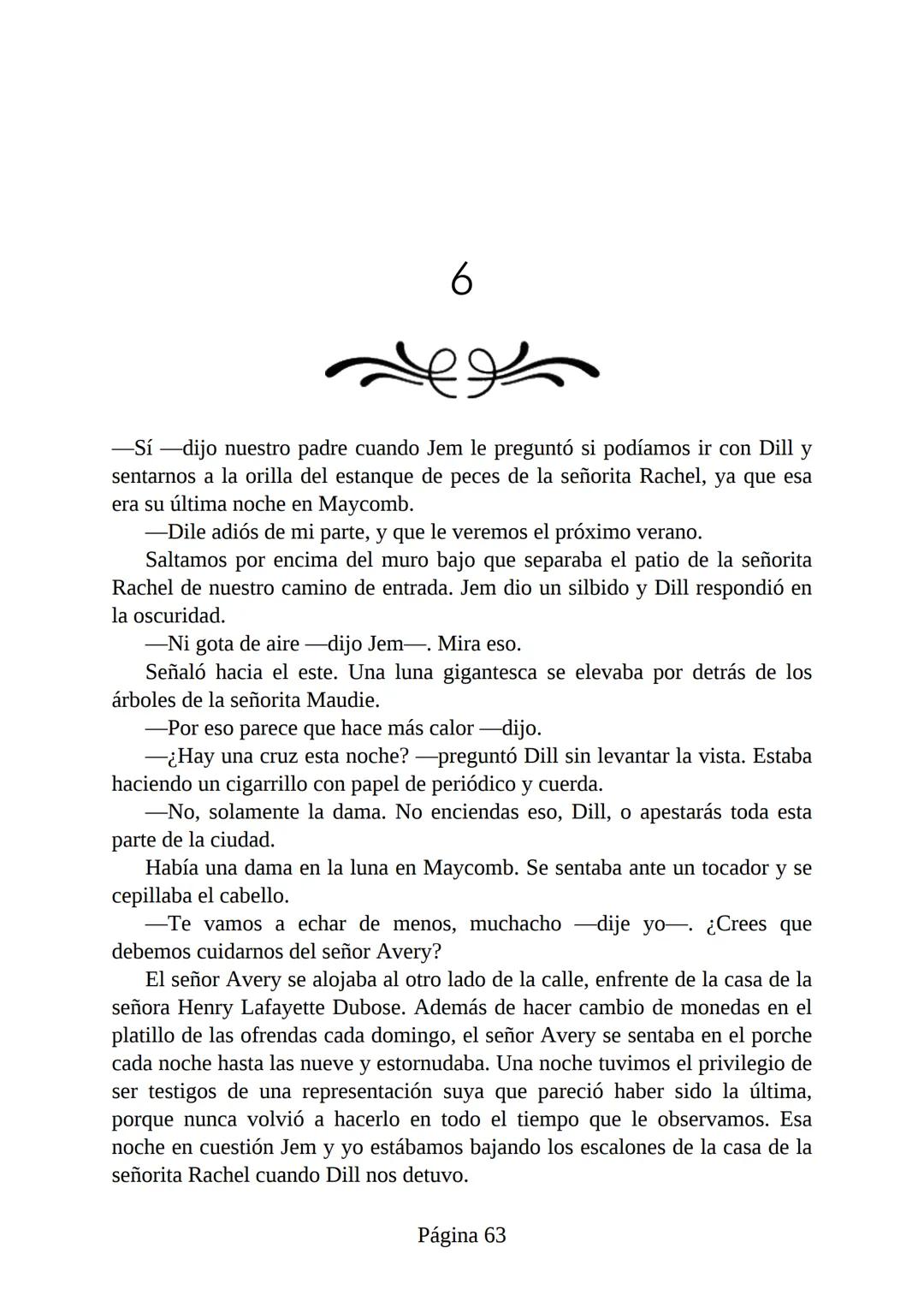 6

—Sí —dijo nuestro padre cuando Jem le preguntó si podíamos ir con Dill y sentarnos a la orilla del estanque de peces de la señorita Rachel, ya que esa era su última noche en Maycomb.

—Dile adiós de mi parte, y que le veremos el próximo verano.

Saltamos por encima del muro bajo que separaba el patio de la señorita Rachel de nuestro camino de entrada. Jem dio un silbido y Dill respondió en la oscuridad.

—Ni gota de aire —dijo Jem—. Mira eso.

Señaló hacia el este. Una luna gigantesca se elevaba por detrás de los árboles de la señorita Maudie.

—Por eso parece que hace más calor —dijo.

—¿Hay una cruz esta noche? —preguntó Dill sin levantar la vista. Estaba haciendo un cigarrillo con papel de periódico y cuerda.

—No, solamente la dama. No enciendas eso, Dill, o apestarás toda esta parte de la ciudad.

Había una dama en la luna en Maycomb. Se sentaba ante un tocador y se cepillaba el cabello.

—Te vamos a echar de menos, muchacho —dije yo—. ¿Crees que debemos cuidarnos del señor Avery?

El señor Avery se alojaba al otro lado de la calle, enfrente de la casa de la señora Henry Lafayette Dubose. Además de hacer cambio de monedas en el platillo de las ofrendas cada domingo, el señor Avery se sentaba en el porche cada noche hasta las nueve y estornudaba. Una noche tuvimos el privilegio de ser testigos de una representación suya que pareció haber sido la última, porque nunca volvió a hacerlo en todo el tiempo que le observamos. Esa noche en cuestión Jem y yo estábamos bajando los escalones de la casa de la señorita Rachel cuando Dill nos detuvo.

Página 63